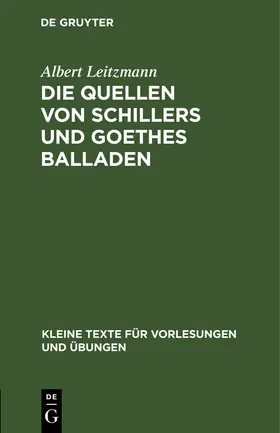 DE GRUYTER

Albert Leitzmann

DIE QUELLEN VON SCHILLERS UND GOETHES BALLADEN

KLEINE TEXTE FÜR VORLESUNGEN UND ÜBUNGEN

DE
G